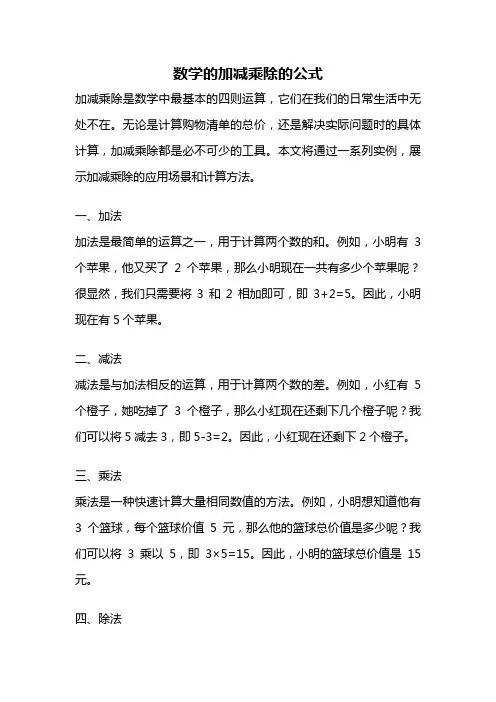 数学的加减乘除的公式

加减乘除是数学中最基本的四则运算，它们在我们的日常生活中无处不在。无论是计算购物清单的总价，还是解决实际问题时的具体计算，加减乘除都是必不可少的工具。本文将通过一系列实例，展示加减乘除的应用场景和计算方法。

一、加法

加法是最简单的运算之一，用于计算两个数的和。例如，小明有 3 个苹果，他又买了 2 个苹果，那么小明现在一共有多少个苹果呢？很显然，我们只需要将 3 和 2 相加即可，即 $3+2=5$。因此，小明现在有 5 个苹果。

二、减法

减法是与加法相反的运算，用于计算两个数的差。例如，小红有 5 个橙子，她吃掉了 3 个橙子，那么小红现在还剩下几个橙子呢？我们可以将 5 减去 3，即 $5-3=2$。因此，小红现在还剩下 2 个橙子。

三、乘法

乘法是一种快速计算大量相同数值的方法。例如，小明想知道他有 3 个篮球，每个篮球价值 5 元，那么他的篮球总价值是多少呢？我们可以将 3 乘以 5，即 $3\times5=15$。因此，小明的篮球总价值是 15 元。

四、除法